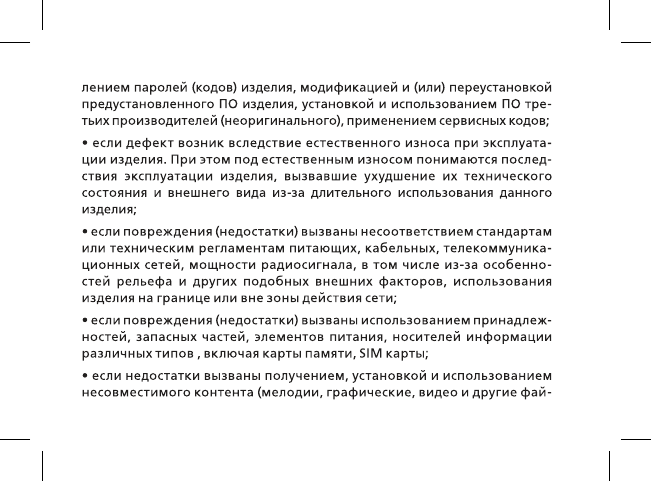 лением паролей (кодов) изделия, модификацией и (или) переустановкой предустановленного ПО изделия, установкой и использованием ПО третьих производителей (неоригинального), применением сервисных кодов;

• если дефект возник вследствие естественного износа при эксплуатации изделия. При этом под естественным износом понимаются последствия эксплуатации изделия, вызвавшие ухудшение их технического состояния и внешнего вида из-за длительного использования данного изделия;

• если повреждения (недостатки) вызваны несоответствием стандартам или техническим регламентам питающих, кабельных, телекоммуникационных сетей, мощности радиосигнала, в том числе из-за особенностей рельефа и других подобных внешних факторов, использования изделия на границе или вне зоны действия сети;

• если повреждения (недостатки) вызваны использованием принадлежностей, запасных частей, элементов питания, носителей информации различных типов , включая карты памяти, SIM карты;

• если недостатки вызваны получением, установкой и использованием несовместимого контента (мелодии, графические, видео и другие фай-